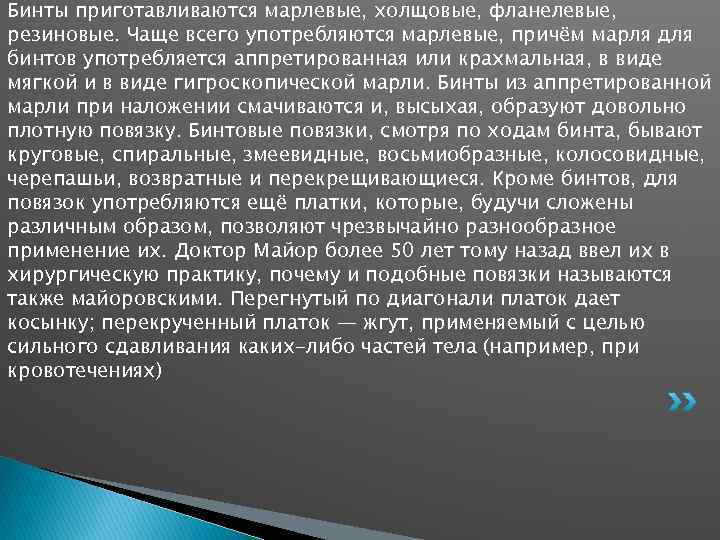 Бинты приготавливаются марлевые, холщовые, фланелевые, резиновые. Чаще всего употребляются марлевые, причём марля для бинтов употребляется аппретированная или крахмальная, в виде мягкой и в виде гигроскопической марли. Бинты из аппретированной марли при наложении смачиваются и, высыхая, образуют довольно плотную повязку. Бинтовые повязки, смотря по ходам бинта, бывают круговые, спиральные, змеевидные, восьмиобразные, колосовидные, черепашьи, возвратные и перекрещивающиеся. Кроме бинтов, для повязок употребляются ещё платки, которые, будучи сложены различным образом, позволяют чрезвычайно разнообразное применение их. Доктор Майор более 50 лет тому назад ввел их в хирургическую практику, почему и подобные повязки называются также майоровскими. Перегнутый по диагонали платок дает косынку; перекрученный платок — жгут, применяемый с целью сильного сдавливания каких-либо частей тела (например, при кровотечениях)